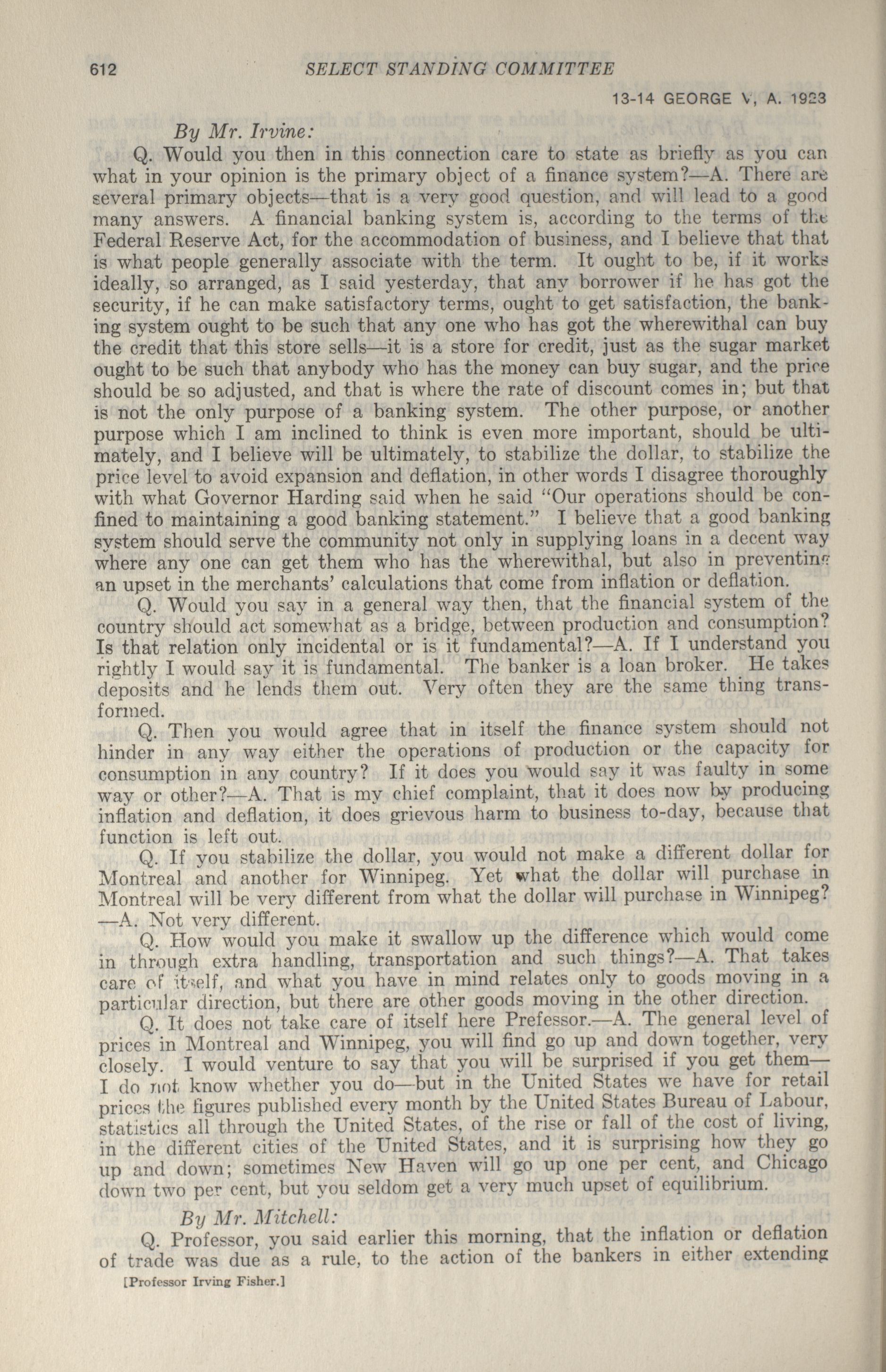 612 SELECT STANDING COMMITTEE

13-14 GEORGE V, A. 1923

By Mr. Irvine:

Q. Would you then in this connection care to state as briefly as you can what in your opinion is the primary object of a finance system?—A. There are several primary objects—that is a very good question, and will lead to a good many answers. A financial banking system is, according to the terms of the Federal Reserve Act, for the accommodation of business, and I believe that that is what people generally associate with the term. It ought to be, if it works ideally, so arranged, as I said yesterday, that any borrower if he has got the security, if he can make satisfactory terms, ought to get satisfaction, the banking system ought to be such that any one who has got the wherewithal can buy the credit that this store sells—it is a store for credit, just as the sugar market ought to be such that anybody who has the money can buy sugar, and the price should be so adjusted, and that is where the rate of discount comes in; but that is not the only purpose of a banking system. The other purpose, or another purpose which I am inclined to think is even more important, should be ultimately, and I believe will be ultimately, to stabilize the dollar, to stabilize the price level to avoid expansion and deflation, in other words I disagree thoroughly with what Governor Harding said when he said "Our operations should be confined to maintaining a good banking statement." I believe that a good banking system should serve the community not only in supplying loans in a decent way where any one can get them who has the wherewithal, but also in preventing an upset in the merchants' calculations that come from inflation or deflation.

Q. Would you say in a general way then, that the financial system of the country should act somewhat as a bridge, between production and consumption? Is that relation only incidental or is it fundamental?—A. If I understand you rightly I would say it is fundamental. The banker is a loan broker. He takes deposits and he lends them out. Very often they are the same thing transformed.

Q. Then you would agree that in itself the finance system should not hinder in any way either the operations of production or the capacity for consumption in any country? If it does you would say it was faulty in some way or other?—A. That is my chief complaint, that it does now by producing inflation and deflation, it does grievous harm to business to-day, because that function is left out.

Q. If you stabilize the dollar, you would not make a different dollar for Montreal and another for Winnipeg. Yet what the dollar will purchase in Montreal will be very different from what the dollar will purchase in Winnipeg? —A. Not very different.

Q. How would you make it swallow up the difference which would come in through extra handling, transportation and such things?—A. That takes care of itself, and what you have in mind relates only to goods moving in a particular direction, but there are other goods moving in the other direction.

Q. It does not take care of itself here Prefessor.—A. The general level of prices in Montreal and Winnipeg, you will find go up and down together, very closely. I would venture to say that you will be surprised if you get them—I do not know whether you do—but in the United States we have for retail prices the figures published every month by the United States Bureau of Labour, statistics all through the United States, of the rise or fall of the cost of living, in the different cities of the United States, and it is surprising how they go up and down; sometimes New Haven will go up one per cent, and Chicago down two per cent, but you seldom get a very much upset of equilibrium.

By Mr. Mitchell:

Q. Professor, you said earlier this morning, that the inflation or deflation of trade was due as a rule, to the action of the bankers in either extending

[Professor Irving Fisher.]